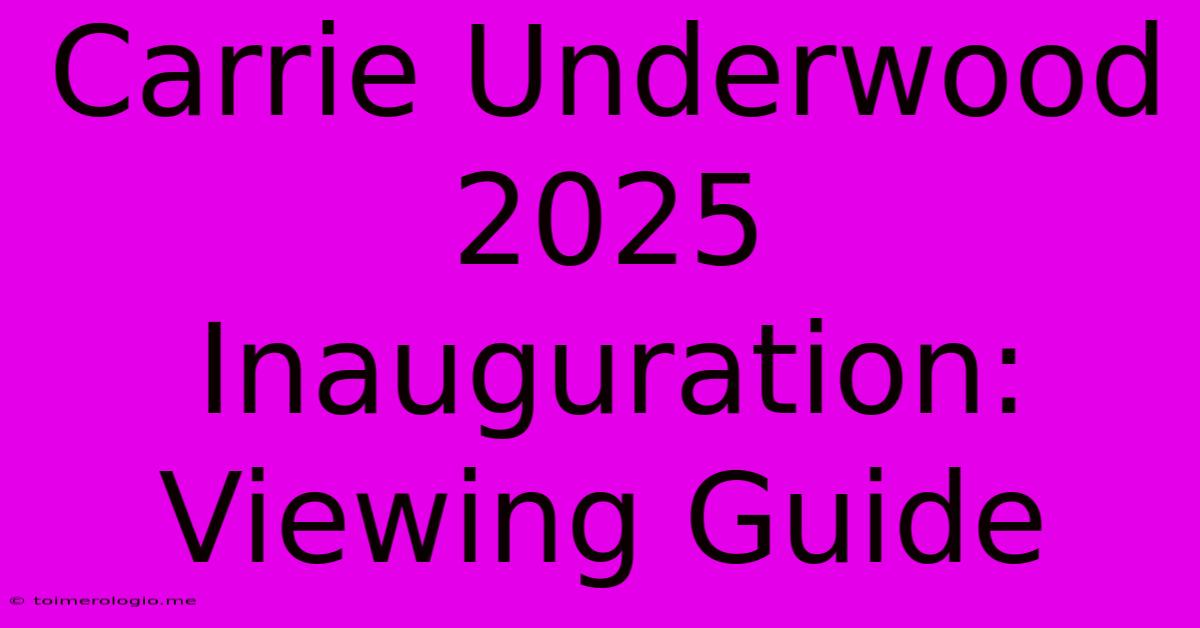 Carrie Underwood 2025 Inauguration: Viewing Guide

© toimerologio.me